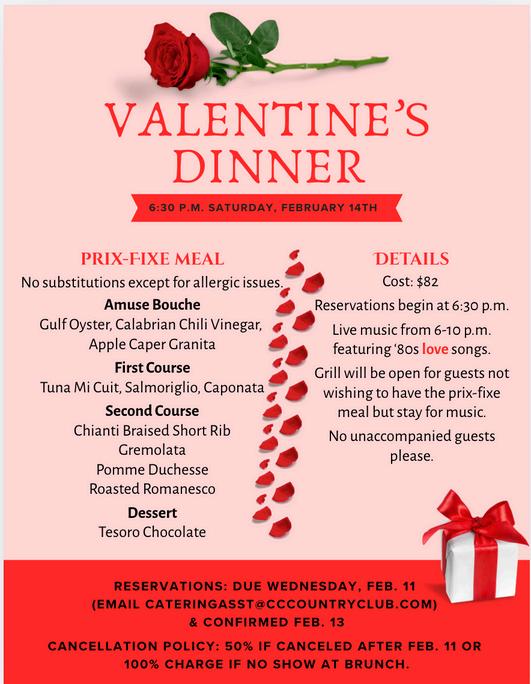 VALENTINE'S DINNER

6:30 P.M. SATURDAY, FEBRUARY 14TH

PRIX-FIXE MEAL

No substitutions except for allergic issues.

Amuse Bouche

Gulf Oyster, Calabrian Chili Vinegar, Apple Caper Granita

First Course

Tuna Mi Cuit, Salmoriglio, Caponata

Second Course

Chianti Braised Short Rib

Gremolata

Pomme Duchesse

Roasted Romanesco

Dessert

Tesoro Chocolate

DETAILS

Cost: $82

Reservations begin at 6:30 p.m.

Live music from 6-10 p.m. featuring '80s love songs.

Grill will be open for guests not wishing to have the prix-fixe meal but stay for music.

No unaccompanied guests please.

RESERVATIONS: DUE WEDNESDAY, FEB. 11 (EMAIL CATERINGASST@CCCOUNTRYCLUB.COM) & CONFIRMED FEB. 13

CANCELLATION POLICY: 50% IF CANCELED AFTER FEB. 11 OR 100% CHARGE IF NO SHOW AT BRUNCH.